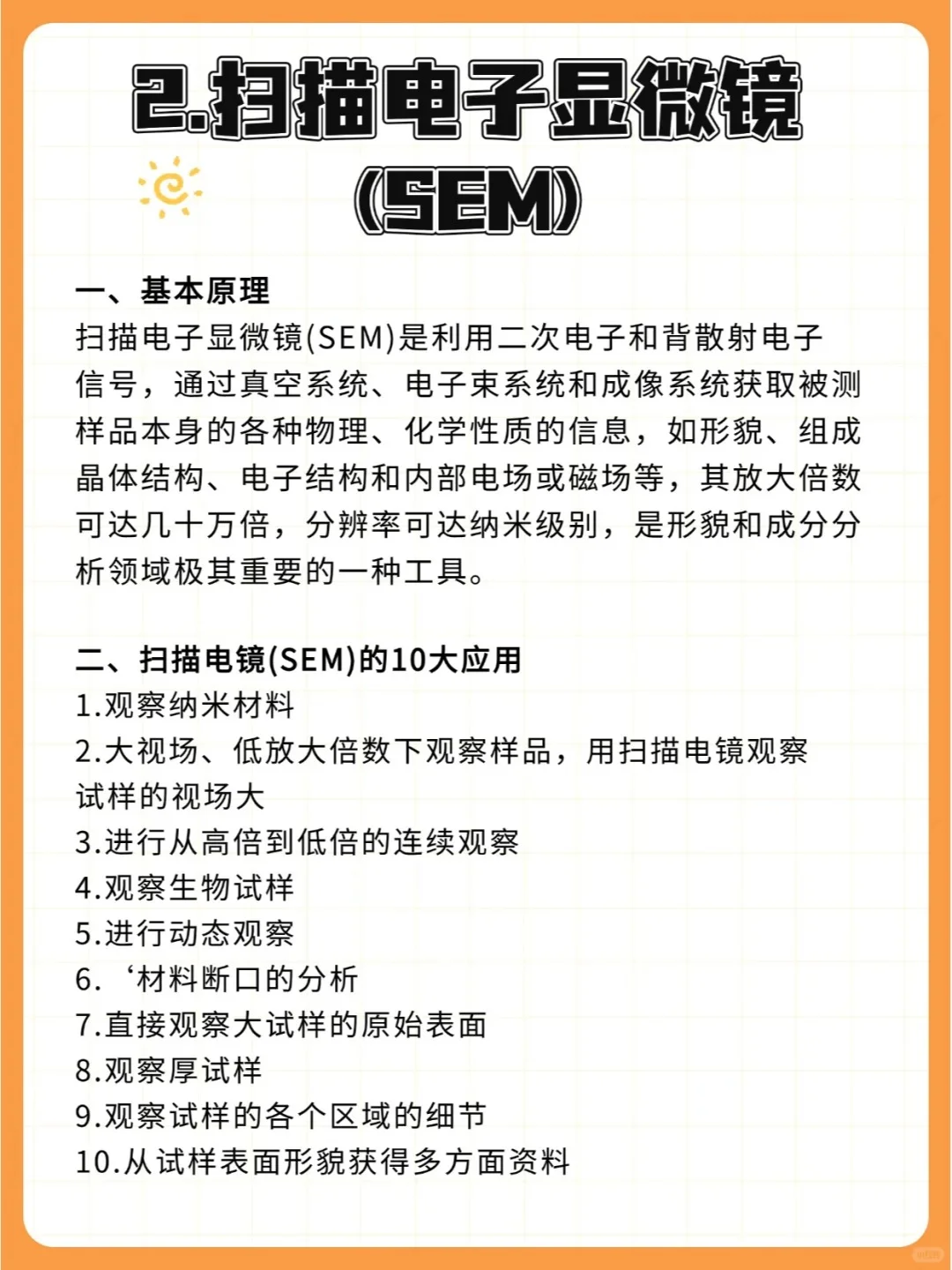 2.扫描电子显微镜 (SEM)

一、基本原理
扫描电子显微镜(SEM)是利用二次电子和背散射电子信号，通过真空系统、电子束系统和成像系统获取被测样品本身的各种物理、化学性质的信息，如形貌、组成晶体结构、电子结构和内部电场或磁场等，其放大倍数可达几十万倍，分辨率可达纳米级别，是形貌和成分分析领域极其重要的一种工具。

二、扫描电镜(SEM)的10大应用
1.观察纳米材料
2.大视场、低放大倍数下观察样品，用扫描电镜观察试样的视场大
3.进行从高倍到低倍的连续观察
4.观察生物试样
5.进行动态观察
6.‘材料断口的分析
7.直接观察大试样的原始表面
8.观察厚试样
9.观察试样的各个区域的细节
10.从试样表面形貌获得多方面资料